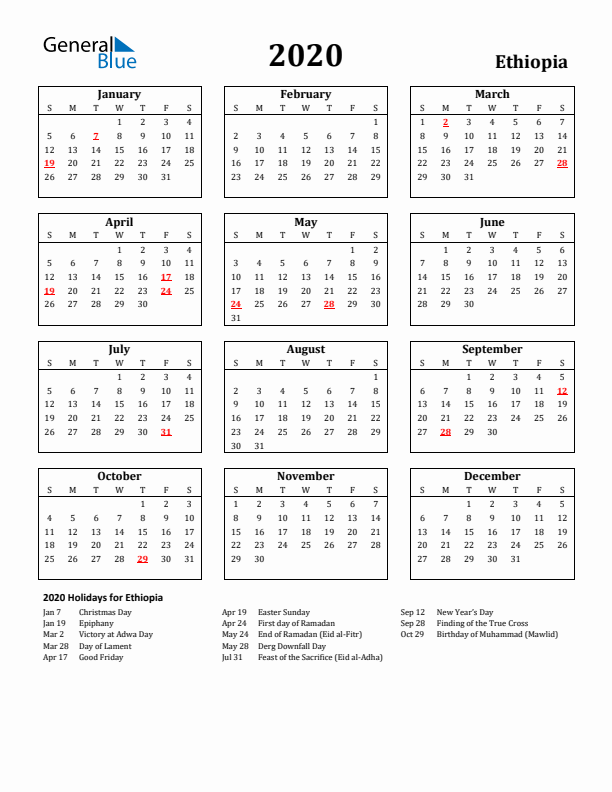 General Blue

2020

Ethiopia

January

| S | M | T | W | T | F | S |
|---|---|---|---|---|---|---|
| | | | 1 | 2 | 3 | 4 |
| 5 | 6 | 7 | 8 | 9 | 10 | 11 |
| 12 | 13 | 14 | 15 | 16 | 17 | 18 |
| 19 | 20 | 21 | 22 | 23 | 24 | 25 |
| 26 | 27 | 28 | 29 | 30 | 31 | |

February

| S | M | T | W | T | F | S |
|---|---|---|---|---|---|---|
| | | | | | | 1 |
| 2 | 3 | 4 | 5 | 6 | 7 | 8 |
| 9 | 10 | 11 | 12 | 13 | 14 | 15 |
| 16 | 17 | 18 | 19 | 20 | 21 | 22 |
| 23 | 24 | 25 | 26 | 27 | 28 | 29 |

March

| S | M | T | W | T | F | S |
|---|---|---|---|---|---|---|
| 1 | 2 | 3 | 4 | 5 | 6 | 7 |
| 8 | 9 | 10 | 11 | 12 | 13 | 14 |
| 15 | 16 | 17 | 18 | 19 | 20 | 21 |
| 22 | 23 | 24 | 25 | 26 | 27 | 28 |
| 29 | 30 | 31 | | | | |

April

| S | M | T | W | T | F | S |
|---|---|---|---|---|---|---|
| | | | 1 | 2 | 3 | 4 |
| 5 | 6 | 7 | 8 | 9 | 10 | 11 |
| 12 | 13 | 14 | 15 | 16 | 17 | 18 |
| 19 | 20 | 21 | 22 | 23 | 24 | 25 |
| 26 | 27 | 28 | 29 | 30 | | |

May

| S | M | T | W | T | F | S |
|---|---|---|---|---|---|---|
| | | | | | 1 | 2 |
| 3 | 4 | 5 | 6 | 7 | 8 | 9 |
| 10 | 11 | 12 | 13 | 14 | 15 | 16 |
| 17 | 18 | 19 | 20 | 21 | 22 | 23 |
| 24 | 25 | 26 | 27 | 28 | 29 | 30 |
| 31 | | | | | | |

June

| S | M | T | W | T | F | S |
|---|---|---|---|---|---|---|
| | 1 | 2 | 3 | 4 | 5 | 6 |
| 7 | 8 | 9 | 10 | 11 | 12 | 13 |
| 14 | 15 | 16 | 17 | 18 | 19 | 20 |
| 21 | 22 | 23 | 24 | 25 | 26 | 27 |
| 28 | 29 | 30 | | | | |

July

| S | M | T | W | T | F | S |
|---|---|---|---|---|---|---|
| | | | 1 | 2 | 3 | 4 |
| 5 | 6 | 7 | 8 | 9 | 10 | 11 |
| 12 | 13 | 14 | 15 | 16 | 17 | 18 |
| 19 | 20 | 21 | 22 | 23 | 24 | 25 |
| 26 | 27 | 28 | 29 | 30 | 31 | |

August

| S | M | T | W | T | F | S |
|---|---|---|---|---|---|---|
| | | | | | | 1 |
| 2 | 3 | 4 | 5 | 6 | 7 | 8 |
| 9 | 10 | 11 | 12 | 13 | 14 | 15 |
| 16 | 17 | 18 | 19 | 20 | 21 | 22 |
| 23 | 24 | 25 | 26 | 27 | 28 | 29 |
| 30 | 31 | | | | | |

September

| S | M | T | W | T | F | S |
|---|---|---|---|---|---|---|
| | | 1 | 2 | 3 | 4 | 5 |
| 6 | 7 | 8 | 9 | 10 | 11 | 12 |
| 13 | 14 | 15 | 16 | 17 | 18 | 19 |
| 20 | 21 | 22 | 23 | 24 | 25 | 26 |
| 27 | 28 | 29 | 30 | | | |

October

| S | M | T | W | T | F | S |
|---|---|---|---|---|---|---|
| | | | | 1 | 2 | 3 |
| 4 | 5 | 6 | 7 | 8 | 9 | 10 |
| 11 | 12 | 13 | 14 | 15 | 16 | 17 |
| 18 | 19 | 20 | 21 | 22 | 23 | 24 |
| 25 | 26 | 27 | 28 | 29 | 30 | 31 |

November

| S | M | T | W | T | F | S |
|---|---|---|---|---|---|---|
| 1 | 2 | 3 | 4 | 5 | 6 | 7 |
| 8 | 9 | 10 | 11 | 12 | 13 | 14 |
| 15 | 16 | 17 | 18 | 19 | 20 | 21 |
| 22 | 23 | 24 | 25 | 26 | 27 | 28 |
| 29 | 30 | | | | | |

December

| S | M | T | W | T | F | S |
|---|---|---|---|---|---|---|
| | | 1 | 2 | 3 | 4 | 5 |
| 6 | 7 | 8 | 9 | 10 | 11 | 12 |
| 13 | 14 | 15 | 16 | 17 | 18 | 19 |
| 20 | 21 | 22 | 23 | 24 | 25 | 26 |
| 27 | 28 | 29 | 30 | 31 | | |

2020 Holidays for Ethiopia

Jan 7 Christmas Day
Jan 19 Epiphany
Mar 2 Victory at Adwa Day
Mar 28 Day of Lament
Apr 17 Good Friday

Apr 19 Easter Sunday
Apr 24 First day of Ramadan
May 24 End of Ramadan (Eid al-Fitr)
May 28 Derg Downfall Day
Jul 31 Feast of the Sacrifice (Eid al-Adha)

Sep 12 New Year's Day
Sep 28 Finding of the True Cross
Oct 29 Birthday of Muhammad (Mawlid)